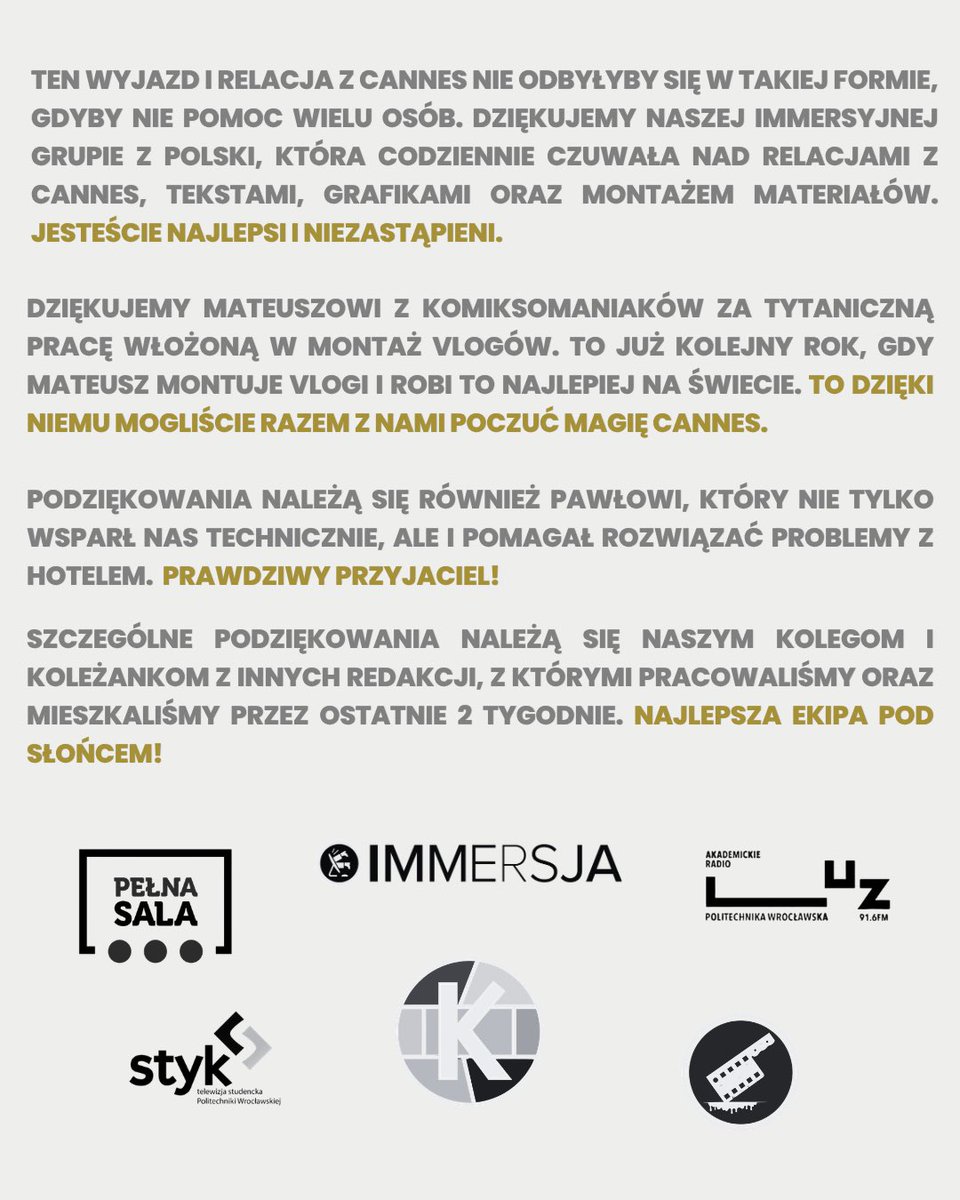 TEN WYJAZD I RELACJA Z CANNES NIE ODBYŁYBY SIĘ W TAKIEJ FORMIE, GDYBY NIE POMOC WIELU OSÓB. DZIĘKUJEMY NASZEJ IMMERSYJNEJ GRUPIE Z POLSKI, KTÓRA CODZIENNIE CZUWAŁA NAD RELACJAMI Z CANNES, TEKSTAMI, GRAFIKAMI ORAZ MONTAŻEM MATERIAŁÓW. JESTEŚCIE NAJLEPSI I NIEZASTĄPIENI.

DZIĘKUJEMY MATEUSZOWI Z KOMIKSOMANIAKÓW ZA TYTANICZNĄ PRACĘ WŁOŻONĄ W MONTAŻ VLOGÓW. TO JUŻ KOLEJNY ROK, GDY MATEUSZ MONTUJE VLOGI I ROBI TO NAJLEPIEJ NA ŚWIECIE. TO DZIĘKI NIEMU MOGLIŚCIE RAZEM Z NAMI POCZUĆ MAGIĘ CANNES.

PODZIĘKOWANIA NALEŻĄ SIĘ RÓWNIEŻ PAWŁOWI, KTÓRY NIE TYLKO WSPARŁ NAS TECHNICZNIE, ALE I POMAGAŁ ROZWIĄZAĆ PROBLEMY Z HOTELEM. PRAWDZIWY PRZYJACIEL!

SZCZEGÓLNE PODZIĘKOWANIA NALEŻĄ SIĘ NASZYM KOLEGOM I KOLEŻANKOM Z INNYCH REDAKCJI, Z KTÓRYMI PRACOWALIŚMY ORAZ MIESZKALIŚMY PRZEZ OSTATNIE 2 TYGODNIE. NAJLEPSZA EKIPA POD SŁOŃCEM!

PEŁNA SALA

IMMERSJA

AKADEMICKIE RADIO LUZ POLITECHNIKA WROCŁAWSKA 91.6FM

styk telewizja studencka Politechniki Wrocławskiej

K